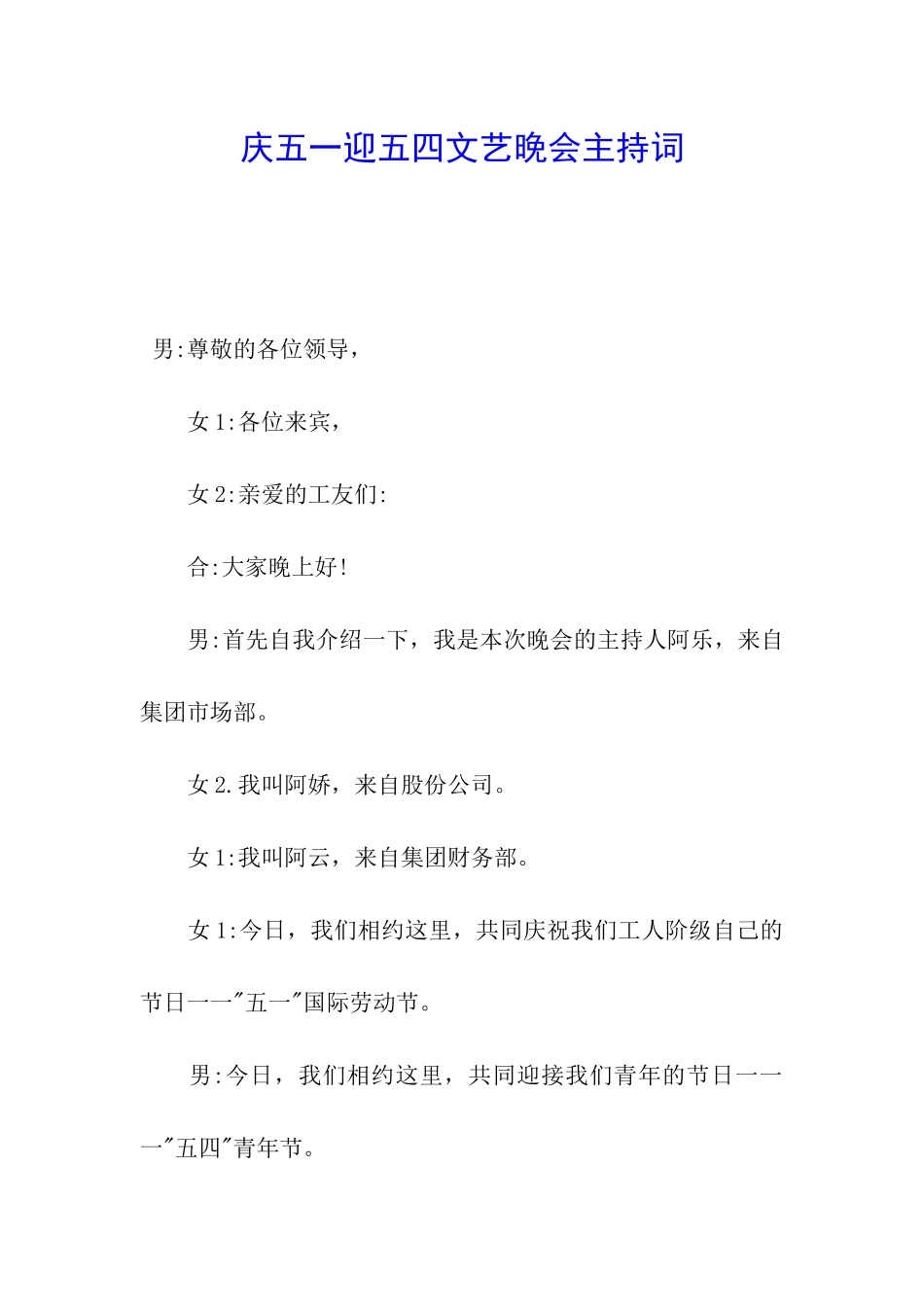 庆五一迎五四文艺晚会主持词

男:尊敬的各位领导，

女1:各位来宾，

女2:亲爱的工友们:

合:大家晚上好!

男:首先自我介绍一下，我是本次晚会的主持人阿乐，来自集团市场部。

女2.我叫阿娇，来自股份公司。

女1:我叫阿云，来自集团财务部。

女1:今日，我们相约这里，共同庆祝我们工人阶级自己的节日一一"五一"国际劳动节。

男:今日，我们相约这里，共同迎接我们青年的节日一一一"五四"青年节。